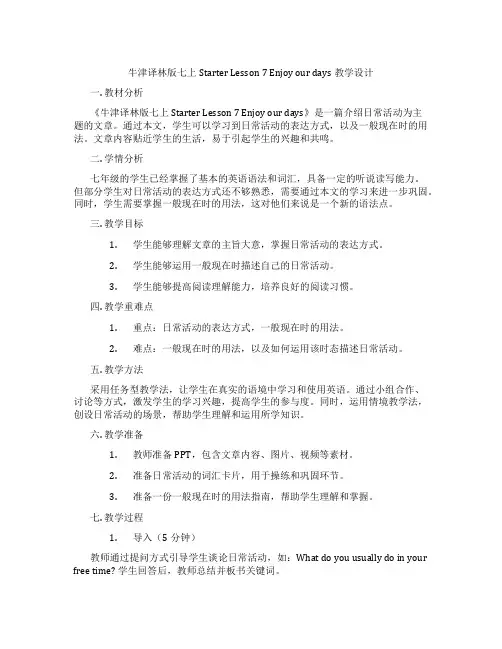 牛津译林版七上 Starter Lesson 7 Enjoy our days 教学设计

一. 教材分析

《牛津译林版七上 Starter Lesson 7 Enjoy our days》是一篇介绍日常活动为主题的文章。通过本文，学生可以学习到日常活动的表达方式，以及一般现在时的用法。文章内容贴近学生的生活，易于引起学生的兴趣和共鸣。

二. 学情分析

七年级的学生已经掌握了基本的英语语法和词汇，具备一定的听说读写能力。但部分学生对日常活动的表达方式还不够熟悉，需要通过本文的学习来进一步巩固。同时，学生需要掌握一般现在时的用法，这对他们来说是一个新的语法点。

三. 教学目标

1. 学生能够理解文章的主旨大意，掌握日常活动的表达方式。

2. 学生能够运用一般现在时描述自己的日常活动。

3. 学生能够提高阅读理解能力，培养良好的阅读习惯。

四. 教学重难点

1. 重点：日常活动的表达方式，一般现在时的用法。

2. 难点：一般现在时的用法，以及如何运用该时态描述日常活动。

五. 教学方法

采用任务型教学法，让学生在真实的语境中学习和使用英语。通过小组合作、讨论等方式，激发学生的学习兴趣，提高学生的参与度。同时，运用情境教学法，创设日常活动的场景，帮助学生理解和运用所学知识。

六. 教学准备

1. 教师准备 PPT，包含文章内容、图片、视频等素材。

2. 准备日常活动的词汇卡片，用于操练和巩固环节。

3. 准备一份一般现在时的用法指南，帮助学生理解和掌握。

七. 教学过程

1. 导入（5 分钟）

教师通过提问方式引导学生谈论日常活动，如：What do you usually do in your free time? 学生回答后，教师总结并板书关键词。